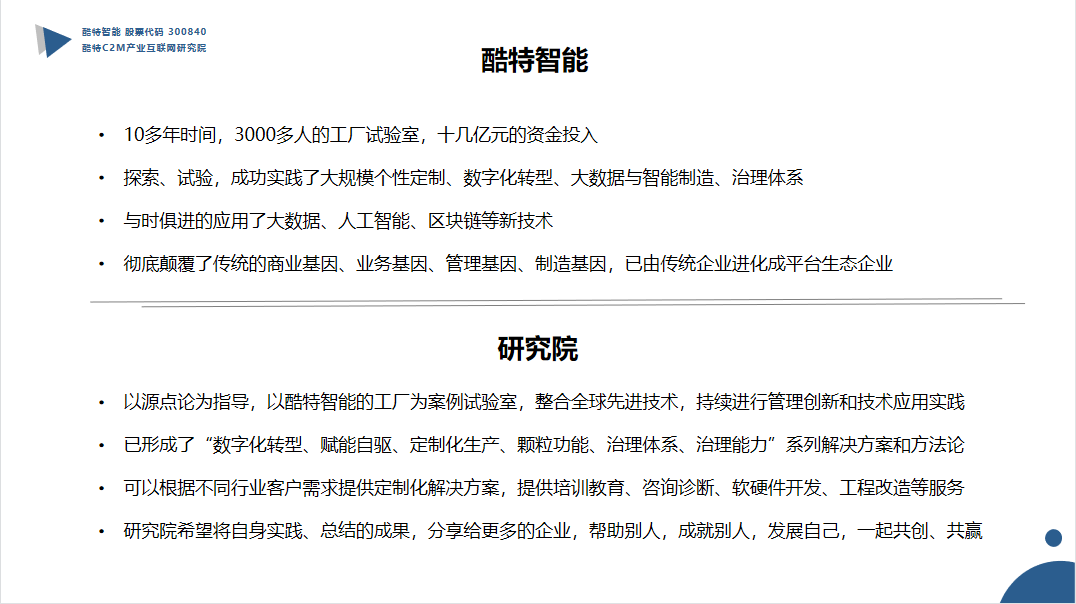 酷特智能 股票代码 300840
酷特C2M产业互联网研究院

酷特智能

• 10多年时间，3000多人的工厂试验室，十几亿元的资金投入
• 探索、试验，成功实践了大规模个性定制、数字化转型、大数据与智能制造、治理体系
• 与时俱进的应用了大数据、人工智能、区块链等新技术
• 彻底颠覆了传统的商业基因、业务基因、管理基因、制造基因，已由传统企业进化成平台生态企业

研究院

• 以源点论为指导，以酷特智能的工厂为案例试验室，整合全球先进技术，持续进行管理创新和技术应用实践
• 已形成了“数字化转型、赋能自驱、定制化生产、颗粒功能、治理体系、治理能力”系列解决方案和方法论
• 可以根据不同行业客户需求提供定制化解决方案，提供培训教育、咨询诊断、软硬件开发、工程改造等服务
• 研究院希望将自身实践、总结的成果，分享给更多的企业，帮助别人，成就别人，发展自己，一起共创、共赢